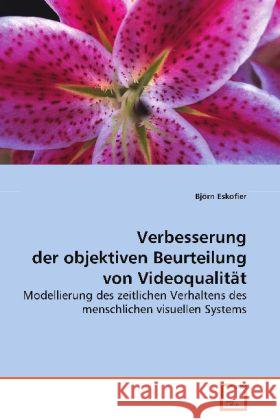 Bjorn Eskofier

Verbesserung der objektiven Beurteilung von Videoqualität

Modellierung des zeitlichen Verhaltens des menschlichen visuellen Systems

Kraina Książek